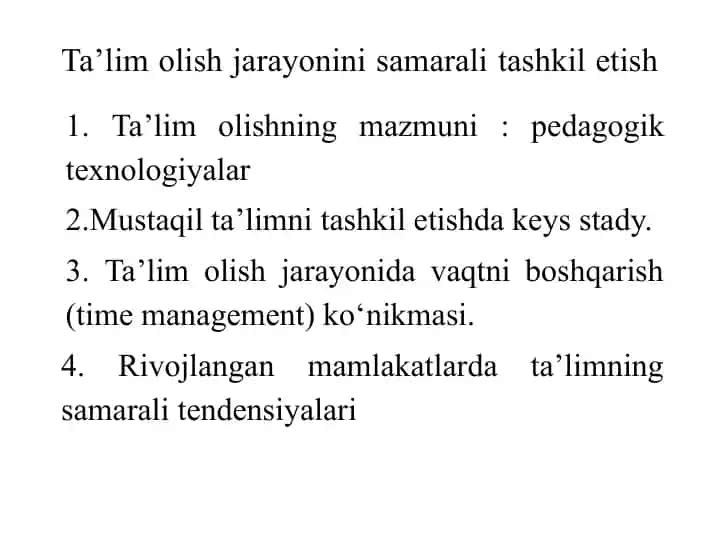 Ta’lim olish jarayonini samarali tashkil etish

1. Ta’lim olishning mazmuni : pedagogik texnologiyalar

2.Mustaqil ta’limni tashkil etishda keys stady.

3. Ta’lim olish jarayonida vaqtni boshqarish (time management) ko‘nikmasi.

4. Rivojlangan mamlakatlarda ta’limning samarali tendensiyalari